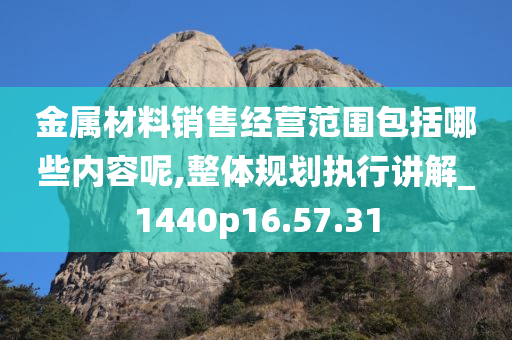 金属材料销售经营范围包括哪些内容呢,整体规划执行讲解_1440p16.57.31